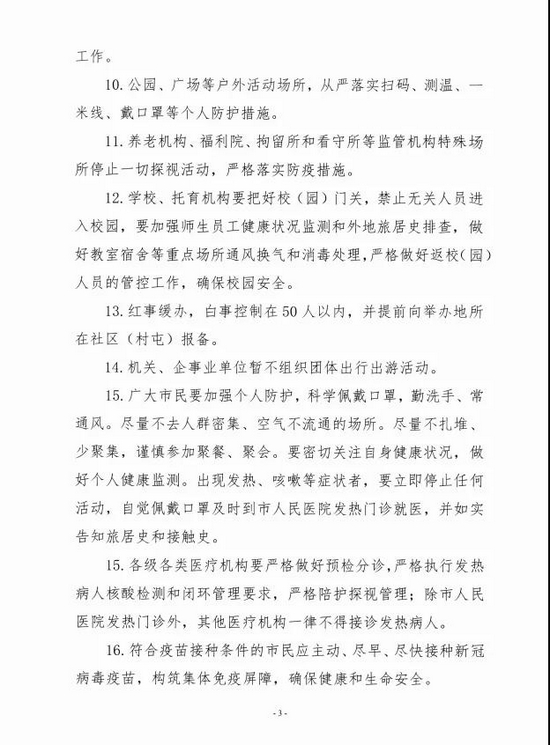 工作。

10. 公园、广场等户外活动场所，从严落实扫码、测温、一米线、戴口罩等个人防护措施。

11. 养老机构、福利院、拘留所和看守所等监管机构特殊场所停止一切探视活动，严格落实防疫措施。

12. 学校、托育机构要把好校（园）门关，禁止无关人员进入校园，要加强师生员工健康状况监测和外地旅居史排查，做好教室宿舍等重点场所通风换气和消毒处理，严格做好返校（园）人员的管控工作，确保校园安全。

13. 红事缓办，白事控制在50人以内，并提前向举办地所在社区（村屯）报备。

14. 机关、企事业单位暂不组织团体出行出游活动。

15. 广大市民要加强个人防护，科学佩戴口罩，勤洗手、常通风。尽量不去人群密集、空气不流通的场所。尽量不扎堆、少聚集，谨慎参加聚餐、聚会。要密切关注自身健康状况，做好个人健康监测。出现发热、咳嗽等症状者，要立即停止任何活动，自觉佩戴口罩及时到市人民医院发热门诊就医，并如实告知旅居史和接触史。

15. 各级各类医疗机构要严格做好预检分诊，严格执行发热病人核酸检测和闭环管理要求，严格陪护探视管理；除市人民医院发热门诊外，其他医疗机构一律不得接诊发热病人。

16. 符合疫苗接种条件的市民应主动、尽早、尽快接种新冠病毒疫苗，构筑集体免疫屏障，确保健康和生命安全。

- 3 -